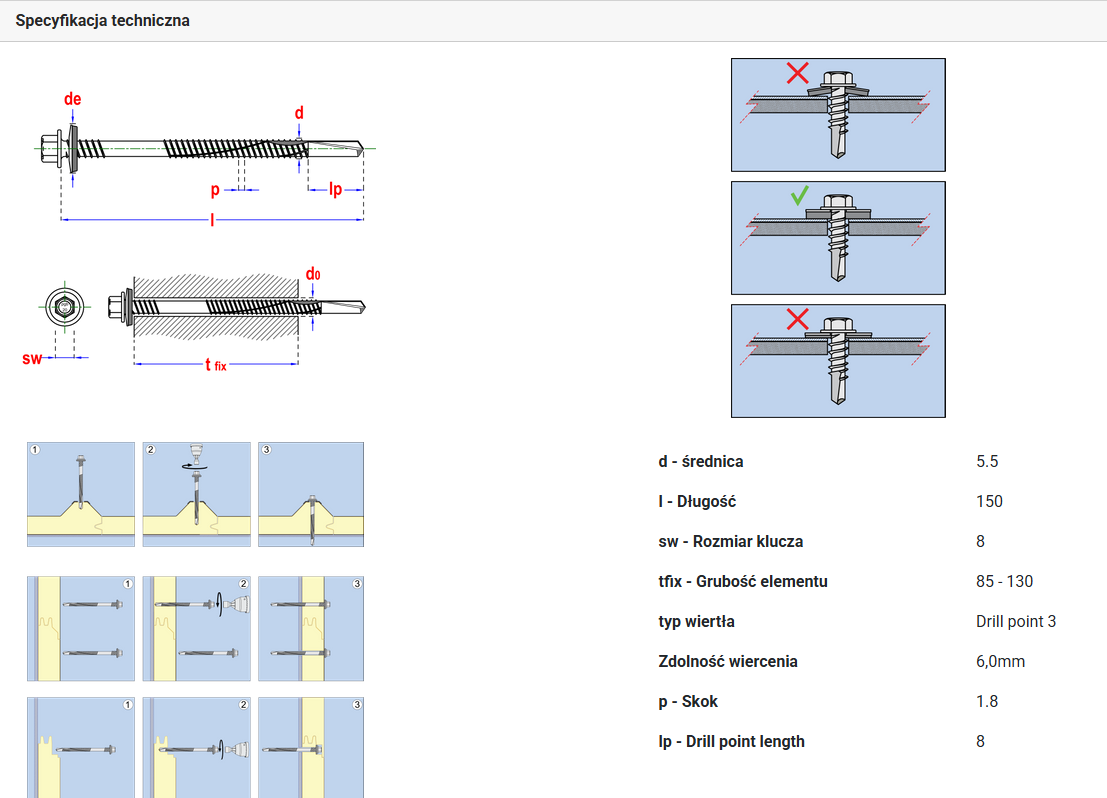 Specyfikacja techniczna

de
d
p
lp
l
d0
sw
t fix

1 2 3

1 2 3

1 2 3

| d - średnica | 5.5 |
|---|---|
| l - Długość | 150 |
| sw - Rozmiar klucza | 8 |
| tfix - Grubość elementu | 85 - 130 |
| typ wiertła | Drill point 3 |
| Zdolność wiercenia | 6,0mm |
| p - Skok | 1.8 |
| lp - Drill point length | 8 |